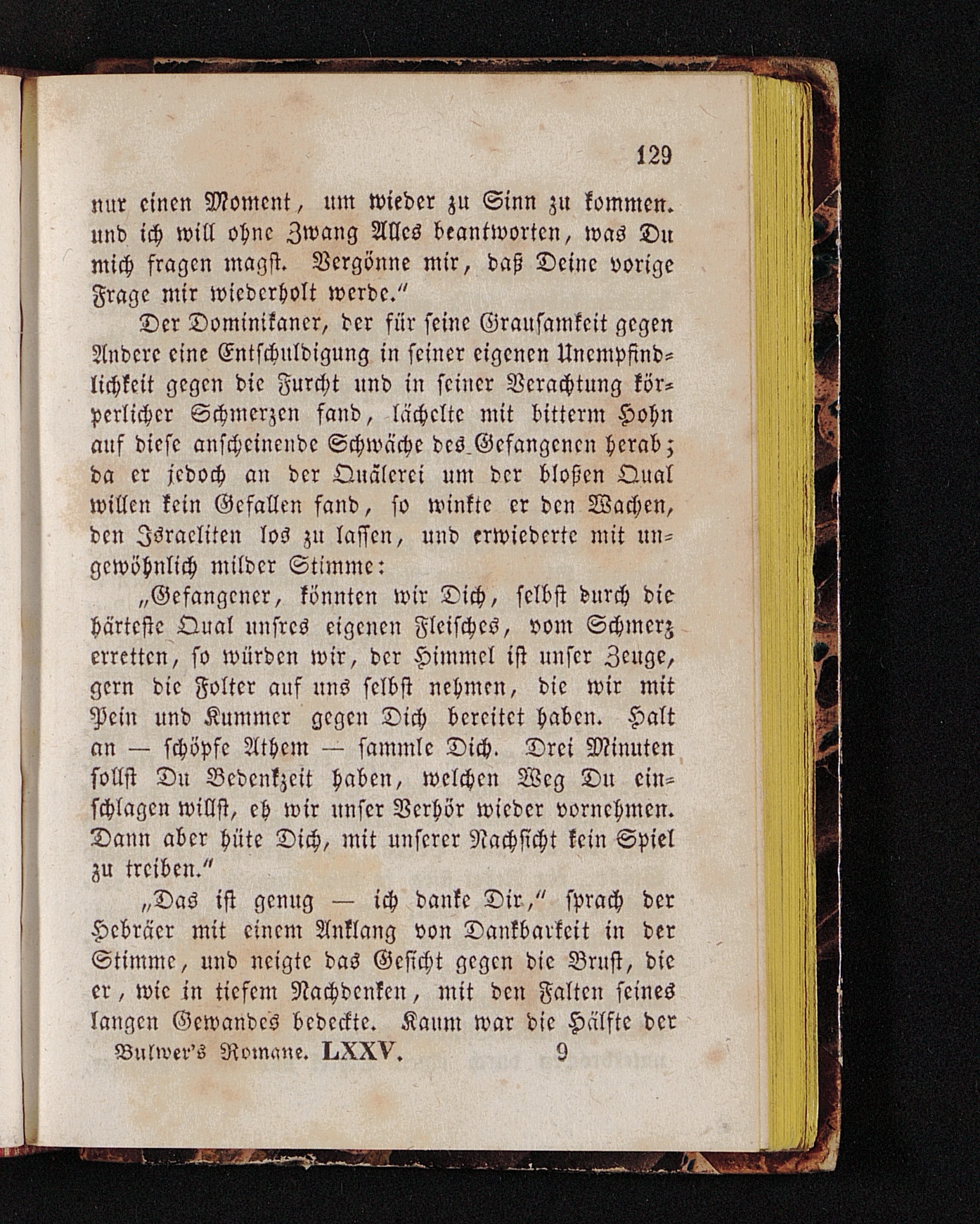 129

nur einen Moment, um wieder zu Sinn zu kommen. und ich will ohne Zwang Alles beantworten, was Du mich fragen magst. Vergönne mir, daß Deine vorige Frage mir wiederholt werde."

Der Dominikaner, der für seine Grausamkeit gegen Andere eine Entschuldigung in seiner eigenen Unempfindlichkeit gegen die Furcht und in seiner Verachtung körperlicher Schmerzen fand, lächelte mit bitterm Hohn auf diese anscheinende Schwäche des Gefangenen herab; da er jedoch an der Quälerei um der bloßen Qual willen kein Gefallen fand, so winkte er den Wachen, den Israeliten los zu lassen, und erwiederte mit ungewöhnlich milder Stimme:

„Gefangener, könnten wir Dich, selbst durch die härteste Qual unsres eigenen Fleisches, vom Schmerz erretten, so würden wir, der Himmel ist unser Zeuge, gern die Folter auf uns selbst nehmen, die wir mit Pein und Kummer gegen Dich bereitet haben. Halt an — schöpfe Athem — sammle Dich. Drei Minuten sollst Du Bedenkzeit haben, welchen Weg Du einschlagen willst, eh wir unser Verhör wieder vornehmen. Dann aber hüte Dich, mit unserer Nachsicht kein Spiel zu treiben."

„Das ist genug — ich danke Dir," sprach der Hebräer mit einem Anklang von Dankbarkeit in der Stimme, und neigte das Gesicht gegen die Brust, die er, wie in tiefem Nachdenken, mit den Falten seines langen Gewandes bedeckte. Kaum war die Hälfte der

Bulwer's Romane. LXXV. 9